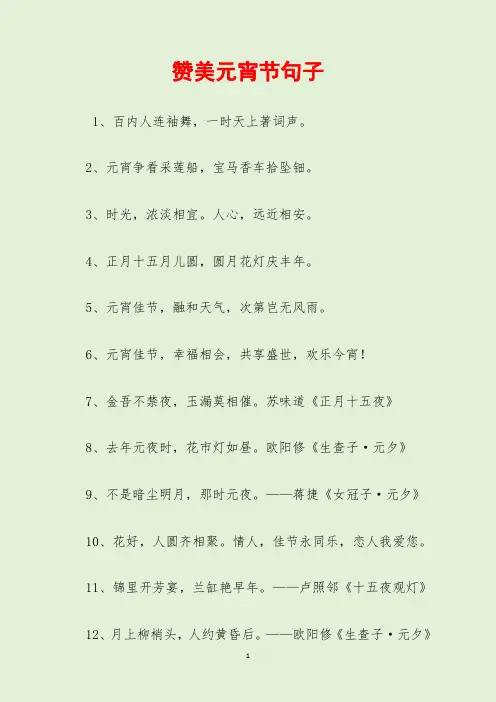 赞美元宵节句子

1、百内人连袖舞，一时天上著词声。

2、元宵争看采莲船，宝马香车拾坠钿。

3、时光，浓淡相宜。人心，远近相安。

4、正月十五月儿圆，圆月花灯庆丰年。

5、元宵佳节，融和天气，次第岂无风雨。

6、元宵佳节，幸福相会，共享盛世，欢乐今宵！

7、金吾不禁夜，玉漏莫相催。苏味道《正月十五夜》

8、去年元夜时，花市灯如昼。欧阳修《生查子·元夕》

9、不是暗尘明月，那时元夜。——蒋捷《女冠子·元夕》

10、花好，人圆齐相聚。情人，佳节永同乐，恋人我爱您。

11、锦里开芳宴，兰缸艳早年。——卢照邻《十五夜观灯》

12、月上柳梢头，人约黄昏后。——欧阳修《生查子·元夕》

1